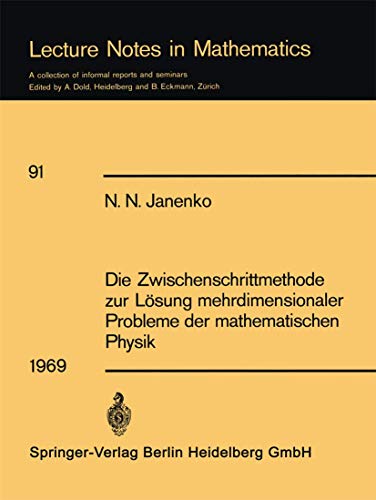 Lecture Notes in Mathematics

A collection of informal reports and seminars
Edited by A. Dold, Heidelberg and B. Eckmann, Zürich

91

N. N. Janenko

Die Zwischenschrittmethode zur Lösung mehrdimensionaler Probleme der mathematischen Physik

1969

Springer-Verlag Berlin Heidelberg GmbH